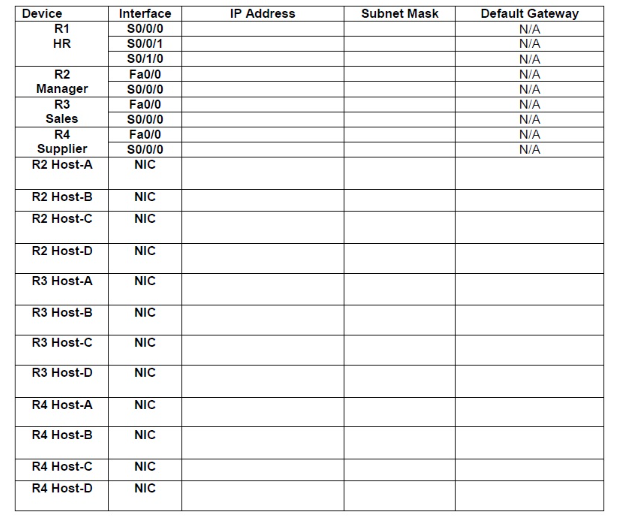 | Device | Interface | IP Address | Subnet Mask | Default Gateway |
|---|---|---|---|---|
| R1 HR | S0/0/0 | | | N/A |
| | S0/0/1 | | | N/A |
| | S0/1/0 | | | N/A |
| R2 Manager | Fa0/0 | | | N/A |
| | S0/0/0 | | | N/A |
| R3 Sales | Fa0/0 | | | N/A |
| | S0/0/0 | | | N/A |
| R4 Supplier | Fa0/0 | | | N/A |
| | S0/0/0 | | | N/A |
| R2 Host-A | NIC | | | |
| R2 Host-B | NIC | | | |
| R2 Host-C | NIC | | | |
| R2 Host-D | NIC | | | |
| R3 Host-A | NIC | | | |
| R3 Host-B | NIC | | | |
| R3 Host-C | NIC | | | |
| R3 Host-D | NIC | | | |
| R4 Host-A | NIC | | | |
| R4 Host-B | NIC | | | |
| R4 Host-C | NIC | | | |
| R4 Host-D | NIC | | | |